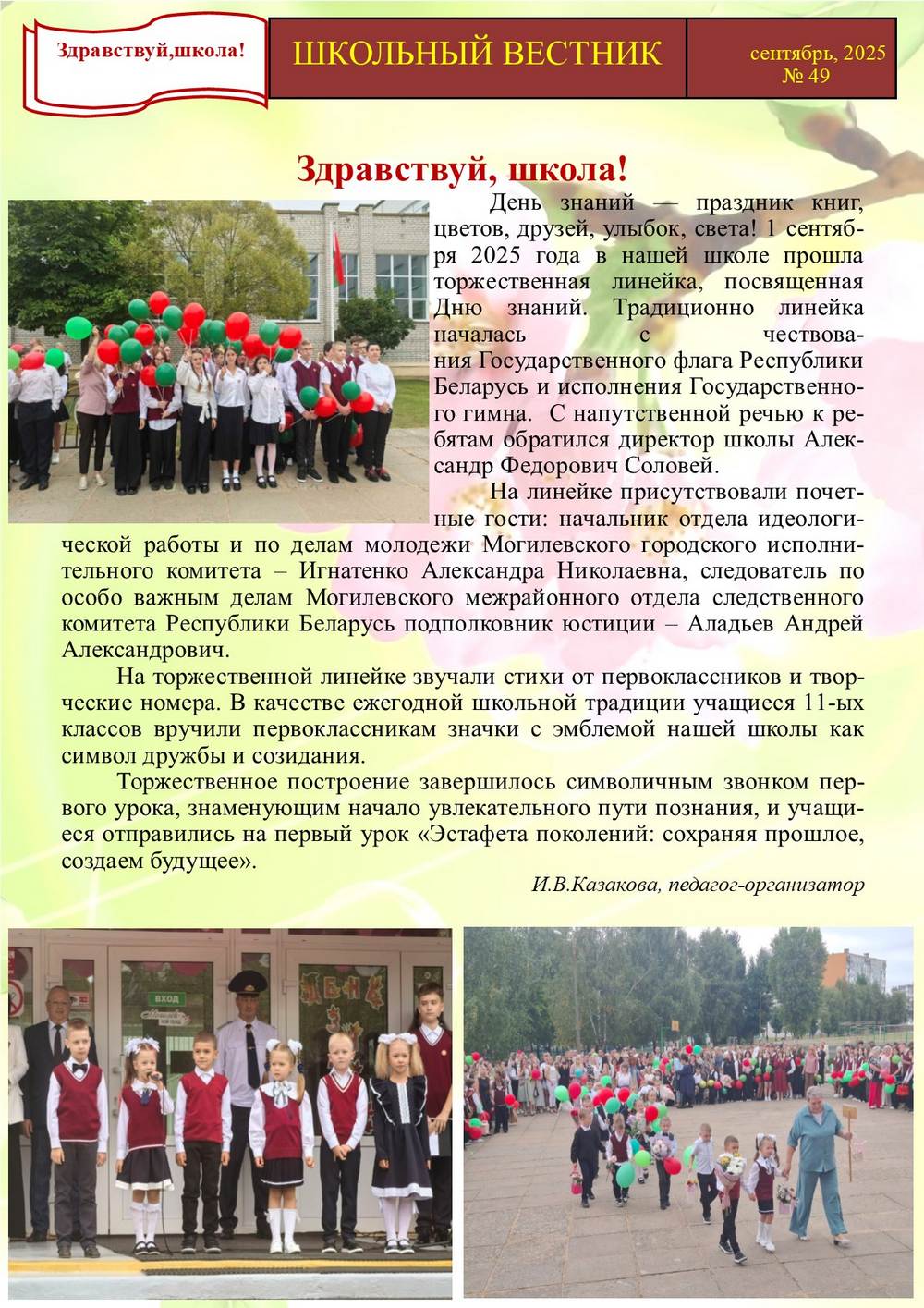 Здравствуй,школа!

ШКОЛЬНЫЙ ВЕСТНИК

сентябрь, 2025
№ 49

Здравствуй, школа!

День знаний — праздник книг, цветов, друзей, улыбок, света! 1 сентября 2025 года в нашей школе прошла торжественная линейка, посвященная Дню знаний. Традиционно линейка началась с чествования Государственного флага Республики Беларусь и исполнения Государственного гимна. С напутственной речью к ребятам обратился директор школы Александр Федорович Соловей.

На линейке присутствовали почетные гости: начальник отдела идеологической работы и по делам молодежи Могилевского городского исполнительного комитета – Игнатенко Александра Николаевна, следователь по особо важным делам Могилевского межрайонного отдела следственного комитета Республики Беларусь подполковник юстиции – Аладьев Андрей Александрович.

На торжественной линейке звучали стихи от первоклассников и творческие номера. В качестве ежегодной школьной традиции учащиеся 11-ых классов вручили первоклассникам значки с эмблемой нашей школы как символ дружбы и созидания.

Торжественное построение завершилось символичным звонком первого урока, знаменующим начало увлекательного пути познания, и учащиеся отправились на первый урок «Эстафета поколений: сохраняя прошлое, создаем будущее».

И.В.Казакова, педагог-организатор

ВХОД